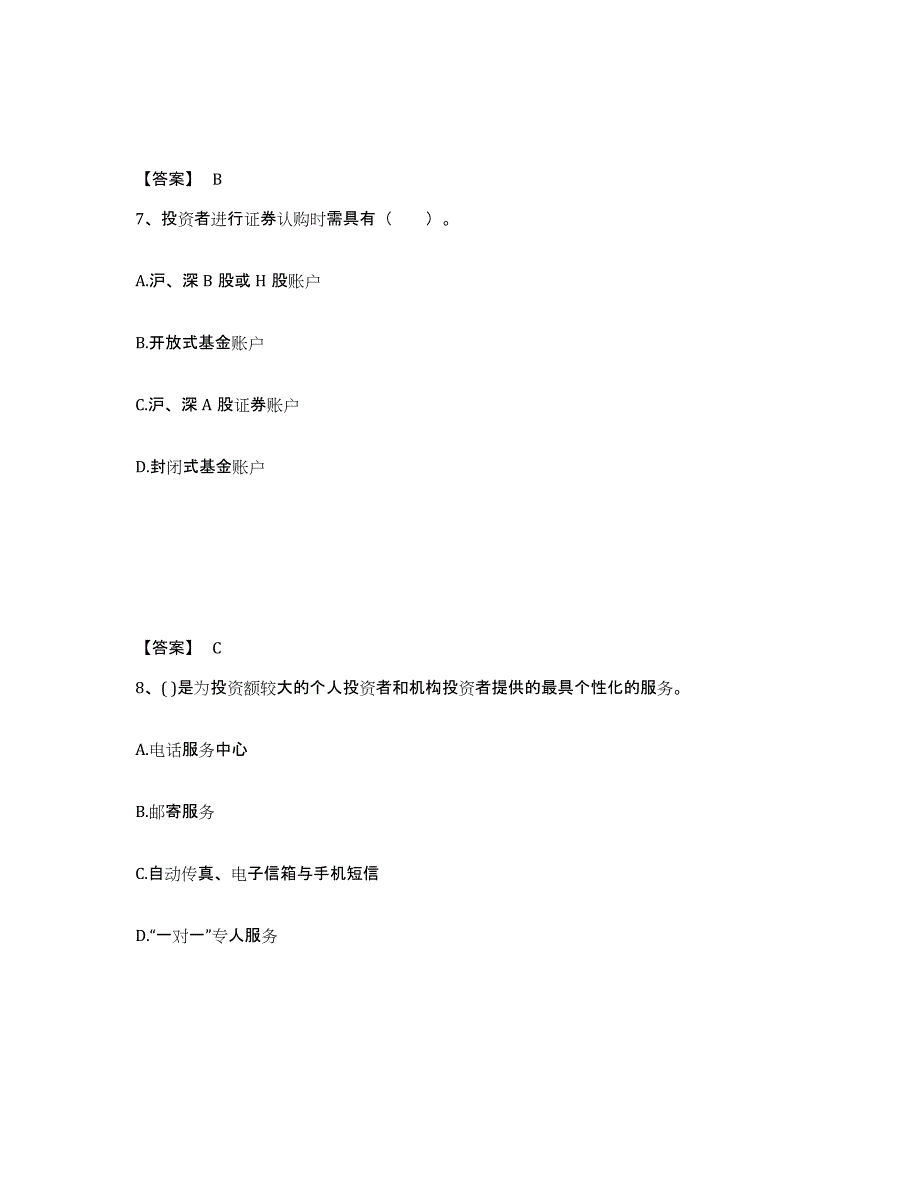 【答案】 B

7、投资者进行证券认购时需具有（　　）。

A.沪、深 B 股或 H 股账户

B.开放式基金账户

C.沪、深 A 股证券账户

D.封闭式基金账户

【答案】 C

8、( )是为投资额较大的个人投资者和机构投资者提供的最具个性化的服务。

A.电话服务中心

B.邮寄服务

C.自动传真、电子信箱与手机短信

D.“一对一”专人服务